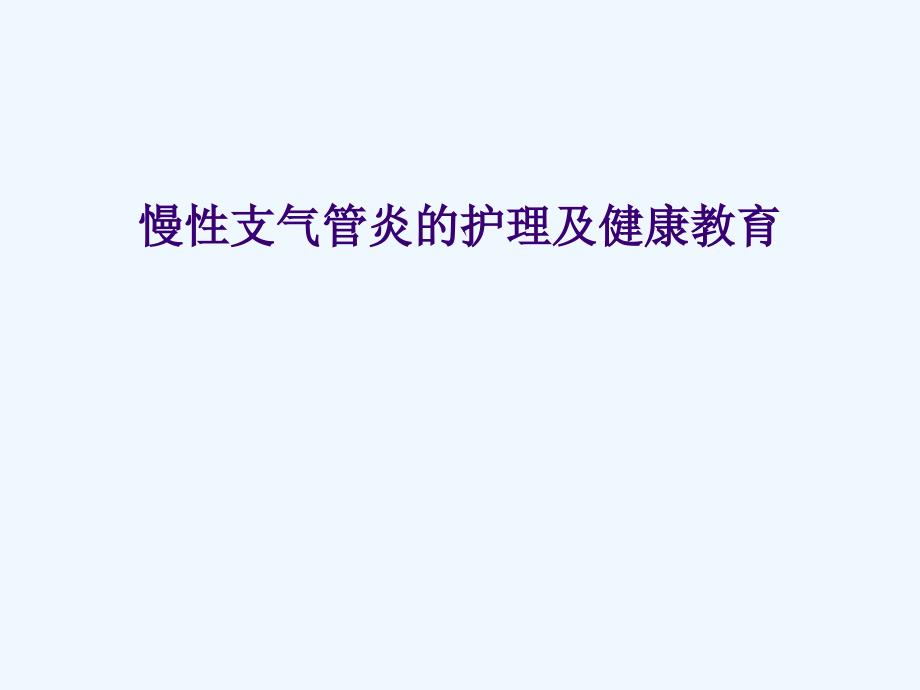 慢性支气管炎的护理及健康教育